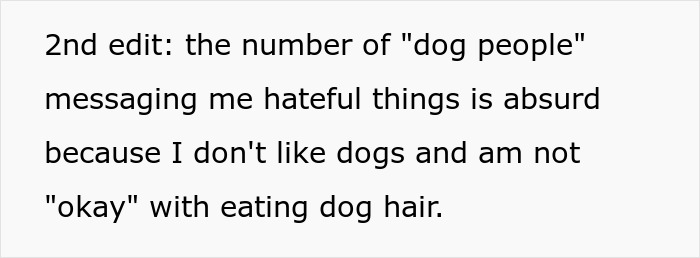 2nd edit: the number of "dog people" messaging me hateful things is absurd because I don't like dogs and am not "okay" with eating dog hair.